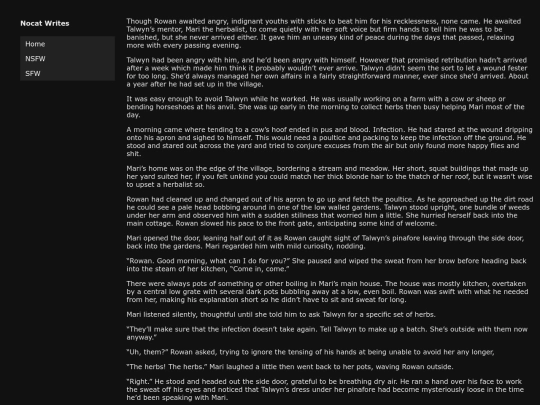 Nocat Writes

Home

NSFW

SFW

Though Rowan awaited angry, indignant youths with sticks to beat him for his recklessness, none came. He awaited Talwyn's mentor, Mari the herbalist, to come quietly with her soft voice but firm hands to tell him he was to be banished, but she never arrived either. It gave him an uneasy kind of peace during the days that passed, relaxing more with every passing evening.

Talwyn had been angry with him, and he'd been angry with himself. However that promised retribution hadn't arrived after a week which made him think it probably wouldn't ever arrive. Talwyn didn't seem the sort to let a wound fester for too long. She'd always managed her own affairs in a fairly straightforward manner, ever since she'd arrived. About a year after he had set up in the village.

It was easy enough to avoid Talwyn while he worked. He was usually working on a farm with a cow or sheep or bending horseshoes at his anvil. She was up early in the morning to collect herbs then busy helping Mari most of the day.

A morning came where tending to a cow's hoof ended in pus and blood. Infection. He had stared at the wound dripping onto his apron and sighed to himself. This would need a poultice and packing to keep the infection off the ground. He stood and stared out across the yard and tried to conjure excuses from the air but only found more happy flies and shit.

Mari's home was on the edge of the village, bordering a stream and meadow. Her short, squat buildings that made up her yard suited her, if you felt unkind you could match her thick blonde hair to the thatch of her roof, but it wasn't wise to upset a herbalist so.

Rowan had cleaned up and changed out of his apron to go up and fetch the poultice. As he approached up the dirt road he could see a pale head bobbing around in one of the low walled gardens. Talwyn stood upright, one bundle of weeds under her arm and observed him with a sudden stillness that worried him a little. She hurried herself back into the main cottage. Rowan slowed his pace to the front gate, anticipating some kind of welcome.

Mari opened the door, leaning half out of it as Rowan caught sight of Talwyn's pinafore leaving through the side door, back into the gardens. Mari regarded him with mild curiosity, nodding.

"Rowan. Good morning, what can I do for you?" She paused and wiped the sweat from her brow before heading back into the steam of her kitchen, "Come in, come."

There were always pots of something or other boiling in Mari's main house. The house was mostly kitchen, overtaken by a central low grate with several dark pots bubbling away at a low, even boil. Rowan was swift with what he needed from her, making his explanation short so he didn't have to sit and sweat for long.

Mari listened silently, thoughtful until she told him to ask Talwyn for a specific set of herbs.

"They'll make sure that the infection doesn't take again. Tell Talwyn to make up a batch. She's outside with them now anyway."

"Uh, them?" Rowan asked, trying to ignore the tensing of his hands at being unable to avoid her any longer,

"The herbs! The herbs." Mari laughed a little then went back to her pots, waving Rowan outside.

"Right." He stood and headed out the side door, grateful to be breathing dry air. He ran a hand over his face to work the sweat off his eyes and noticed that Talwyn's dress under her pinafore had become mysteriously loose in the time he'd been speaking with Mari.